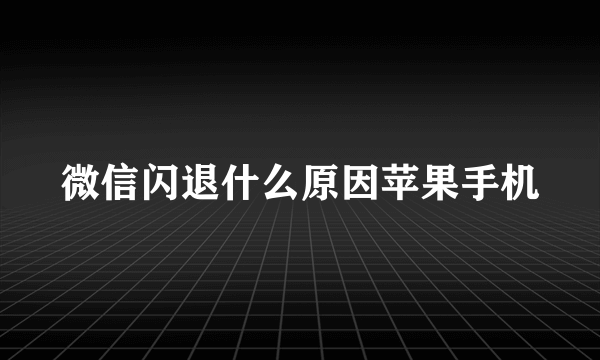 微信闪退什么原因苹果手机